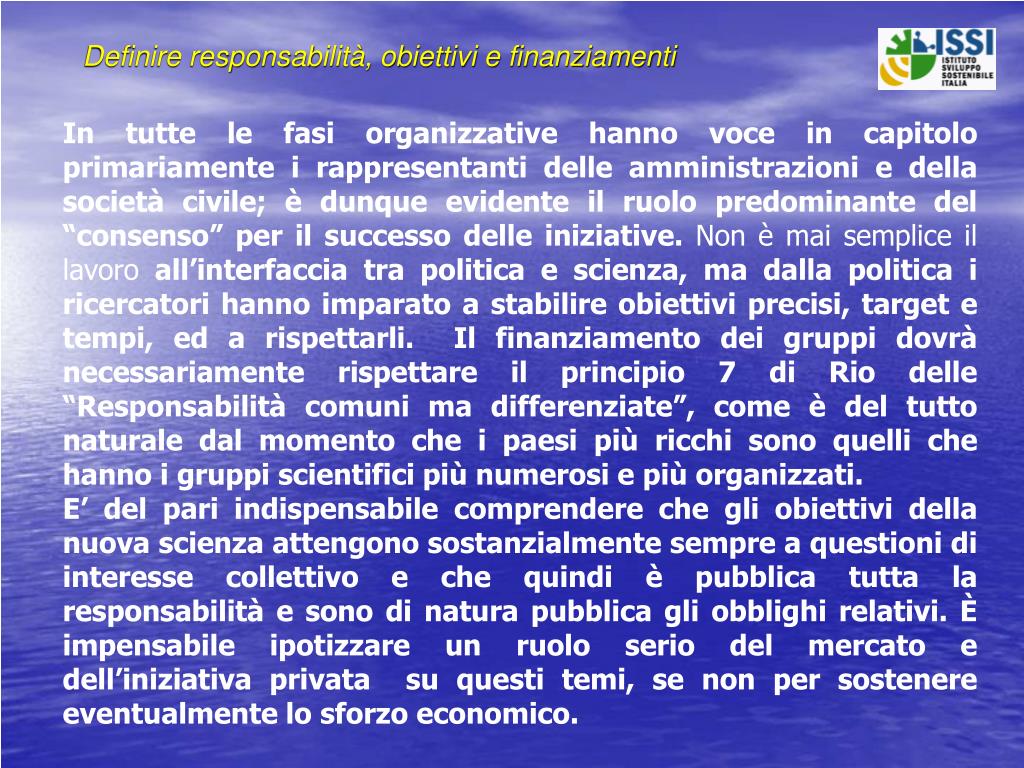 Definire responsabilità, obiettivi e finanziamenti

ISSI ISTITUTO SVILUPPO SOSTENIBILE ITALIA

In tutte le fasi organizzative hanno voce in capitolo primariamente i rappresentanti delle amministrazioni e della società civile; è dunque evidente il ruolo predominante del “consenso” per il successo delle iniziative. Non è mai semplice il lavoro all’interfaccia tra politica e scienza, ma dalla politica i ricercatori hanno imparato a stabilire obiettivi precisi, target e tempi, ed a rispettarli. Il finanziamento dei gruppi dovrà necessariamente rispettare il principio 7 di Rio delle “Responsabilità comuni ma differenziate”, come è del tutto naturale dal momento che i paesi più ricchi sono quelli che hanno i gruppi scientifici più numerosi e più organizzati.
E’ del pari indispensabile comprendere che gli obiettivi della nuova scienza attengono sostanzialmente sempre a questioni di interesse collettivo e che quindi è pubblica tutta la responsabilità e sono di natura pubblica gli obblighi relativi. È impensabile ipotizzare un ruolo serio del mercato e dell’iniziativa privata su questi temi, se non per sostenere eventualmente lo sforzo economico.